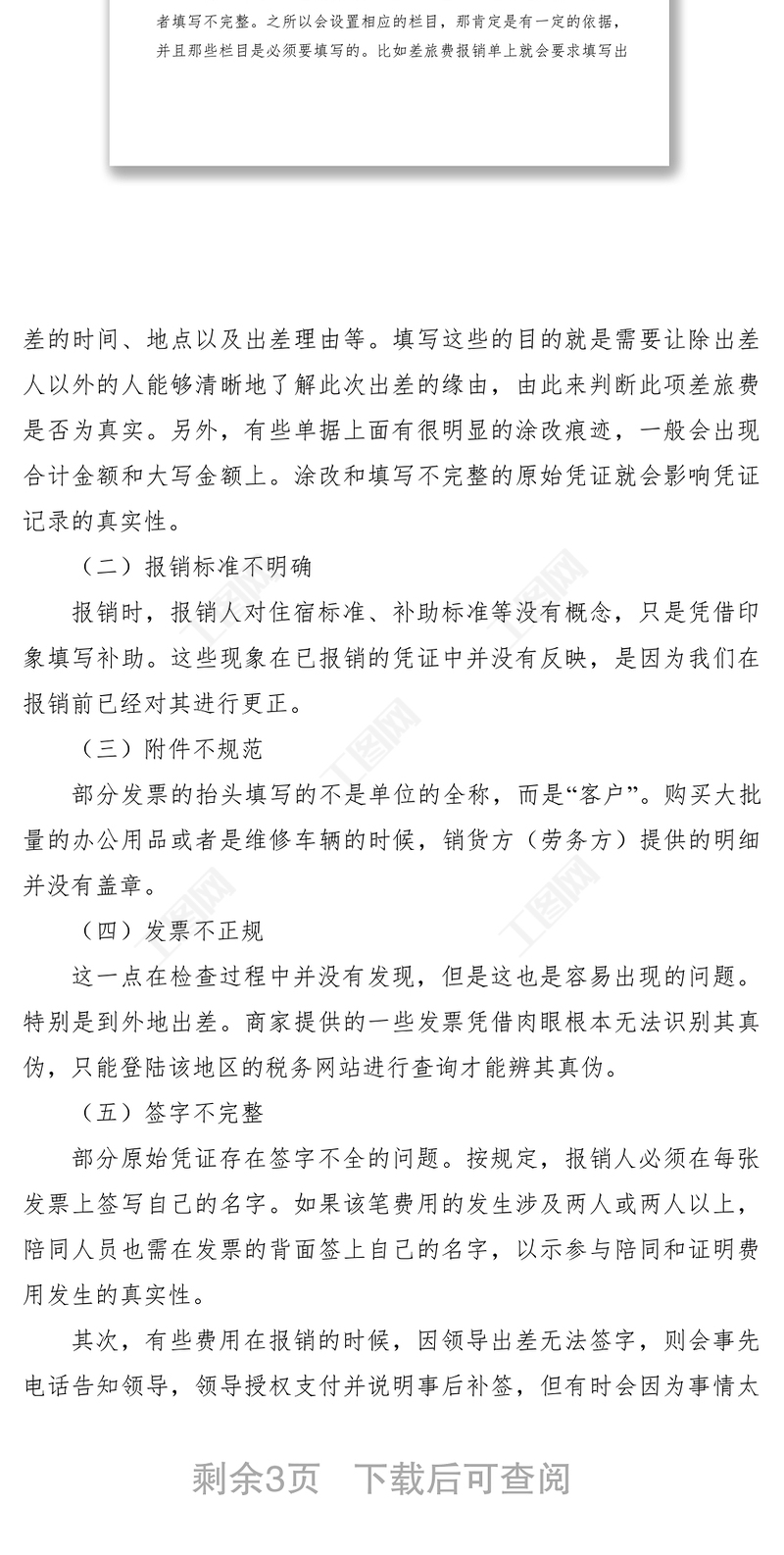 者填写不完整。之所以会设置相应的栏目，那肯定是有一定的依据，并且那些栏目是必须要填写的。比如差旅费报销单上就会要求填写出

差的时间、地点以及出差理由等。填写这些的目的就是需要让除出差人以外的人能够清晰地了解此次出差的缘由，由此来判断此项差旅费是否为真实。另外，有些单据上面有很明显的涂改痕迹，一般会出现合计金额和大写金额上。涂改和填写不完整的原始凭证就会影响凭证记录的真实性。

（二）报销标准不明确

报销时，报销人对住宿标准、补助标准等没有概念，只是凭借印象填写补助。这些现象在已报销的凭证中并没有反映，是因为我们在报销前已经对其进行更正。

（三）附件不规范

部分发票的抬头填写的不是单位的全称，而是“客户”。购买大批量的办公用品或者是维修车辆的时候，销货方（劳务方）提供的明细并没有盖章。

（四）发票不正规

这一点在检查过程中并没有发现，但是这也是容易出现的问题。特别是到外地出差。商家提供的一些发票凭借肉眼根本无法识别其真伪，只能登陆该地区的税务网站进行查询才能辨其真伪。

（五）签字不完整

部分原始凭证存在签字不全的问题。按规定，报销人必须在每张发票上签写自己的名字。如果该笔费用的发生涉及两人或两人以上，陪同人员也需在发票的背面签上自己的名字，以示参与陪同和证明费用发生的真实性。

其次，有些费用在报销的时候，因领导出差无法签字，则会事先电话告知领导，领导授权支付并说明事后补签，但有时会因为事情太

剩余3页 下载后可查阅